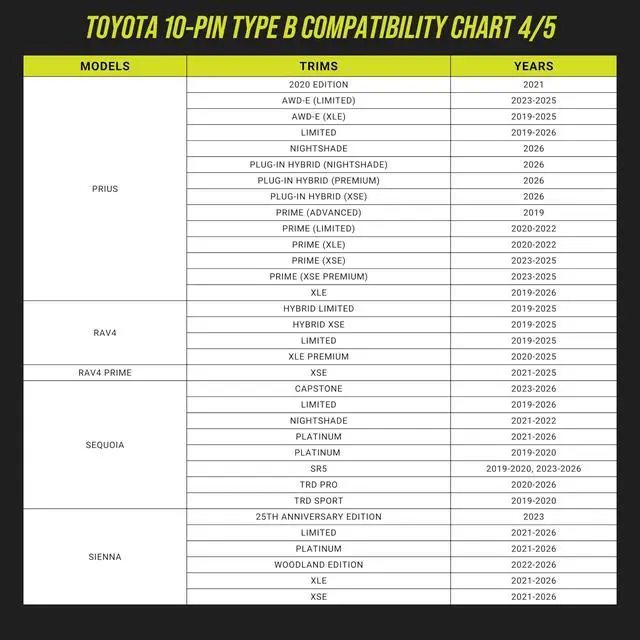 TOYOTA 10-PIN TYPE B COMPATIBILITY CHART 4/5

| MODELS | TRIMS | YEARS |
|---|---|---|
| PRIUS | 2020 EDITION | 2021 |
| | AWD-E (LIMITED) | 2023-2025 |
| | AWD-E (XLE) | 2019-2025 |
| | LIMITED | 2019-2026 |
| | NIGHTSHADE | 2026 |
| | PLUG-IN HYBRID (NIGHTSHADE) | 2026 |
| | PLUG-IN HYBRID (PREMIUM) | 2026 |
| | PLUG-IN HYBRID (XSE) | 2026 |
| | PRIME (ADVANCED) | 2019 |
| | PRIME (LIMITED) | 2020-2022 |
| | PRIME (XLE) | 2020-2022 |
| | PRIME (XSE) | 2023-2025 |
| | PRIME (XSE PREMIUM) | 2023-2025 |
| | XLE | 2019-2026 |
| RAV4 | HYBRID LIMITED | 2019-2025 |
| | HYBRID XSE | 2019-2025 |
| | LIMITED | 2019-2025 |
| | XLE PREMIUM | 2020-2025 |
| RAV4 PRIME | XSE | 2021-2025 |
| SEQUOIA | CAPSTONE | 2023-2026 |
| | LIMITED | 2019-2026 |
| | NIGHTSHADE | 2021-2022 |
| | PLATINUM | 2021-2026 |
| | PLATINUM | 2019-2020 |
| | SR5 | 2019-2020, 2023-2026 |
| | TRD PRO | 2020-2026 |
| | TRD SPORT | 2019-2020 |
| SIENNA | 25TH ANNIVERSARY EDITION | 2023 |
| | LIMITED | 2021-2026 |
| | PLATINUM | 2021-2026 |
| | WOODLAND EDITION | 2022-2026 |
| | XLE | 2021-2026 |
| | XSE | 2021-2026 |